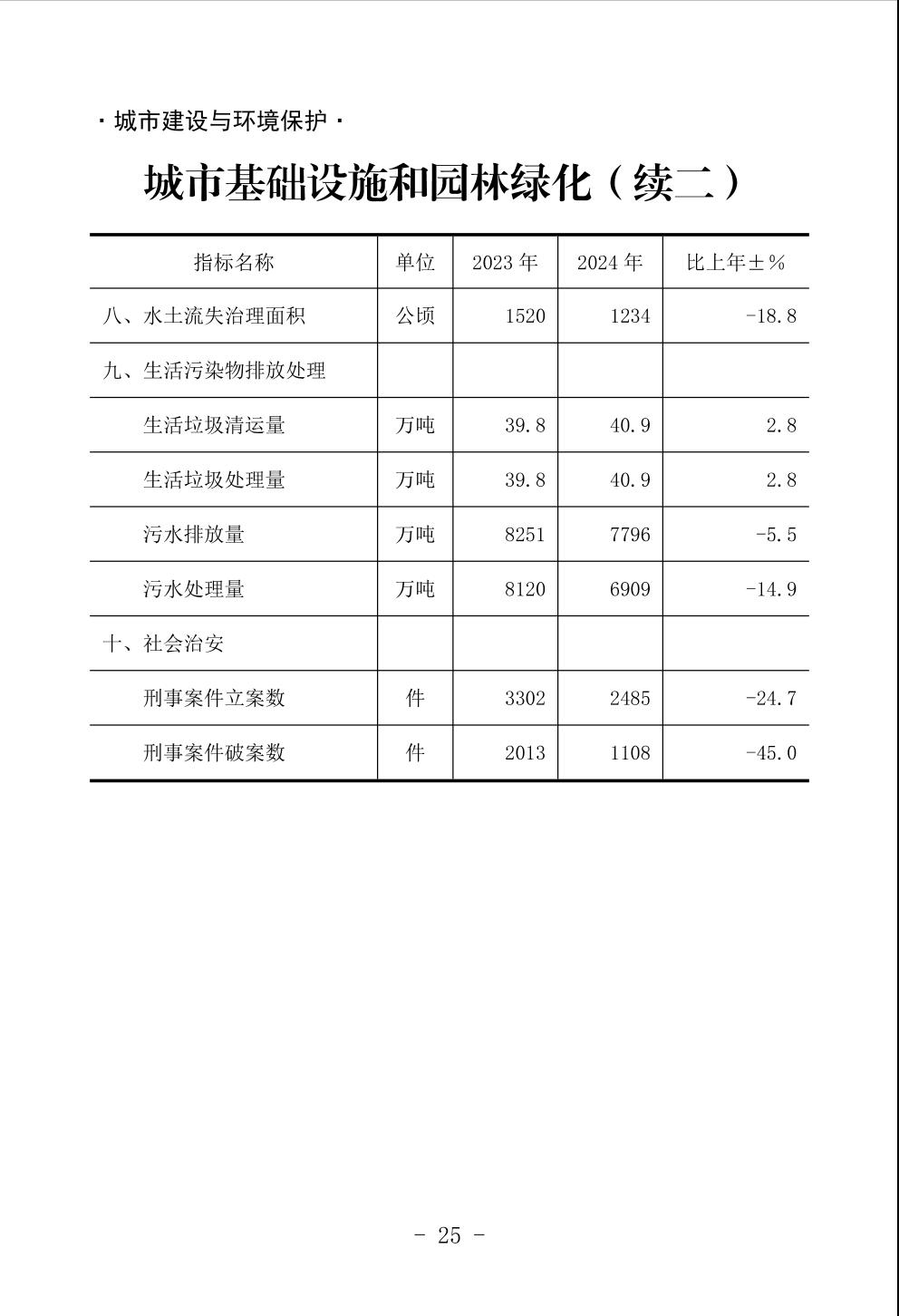 · 城市建设与环境保护 ·

城市基础设施和园林绿化（续二）

| 指标名称 | 单位 | 2023 年 | 2024 年 | 比上年±% |
|---|---|---|---|---|
| 八、水土流失治理面积 | 公顷 | 1520 | 1234 | -18.8 |
| 九、生活污染物排放处理 | | | | |
| 生活垃圾清运量 | 万吨 | 39.8 | 40.9 | 2.8 |
| 生活垃圾处理量 | 万吨 | 39.8 | 40.9 | 2.8 |
| 污水排放量 | 万吨 | 8251 | 7796 | -5.5 |
| 污水处理量 | 万吨 | 8120 | 6909 | -14.9 |
| 十、社会治安 | | | | |
| 刑事案件立案数 | 件 | 3302 | 2485 | -24.7 |
| 刑事案件破案数 | 件 | 2013 | 1108 | -45.0 |

- 25 -